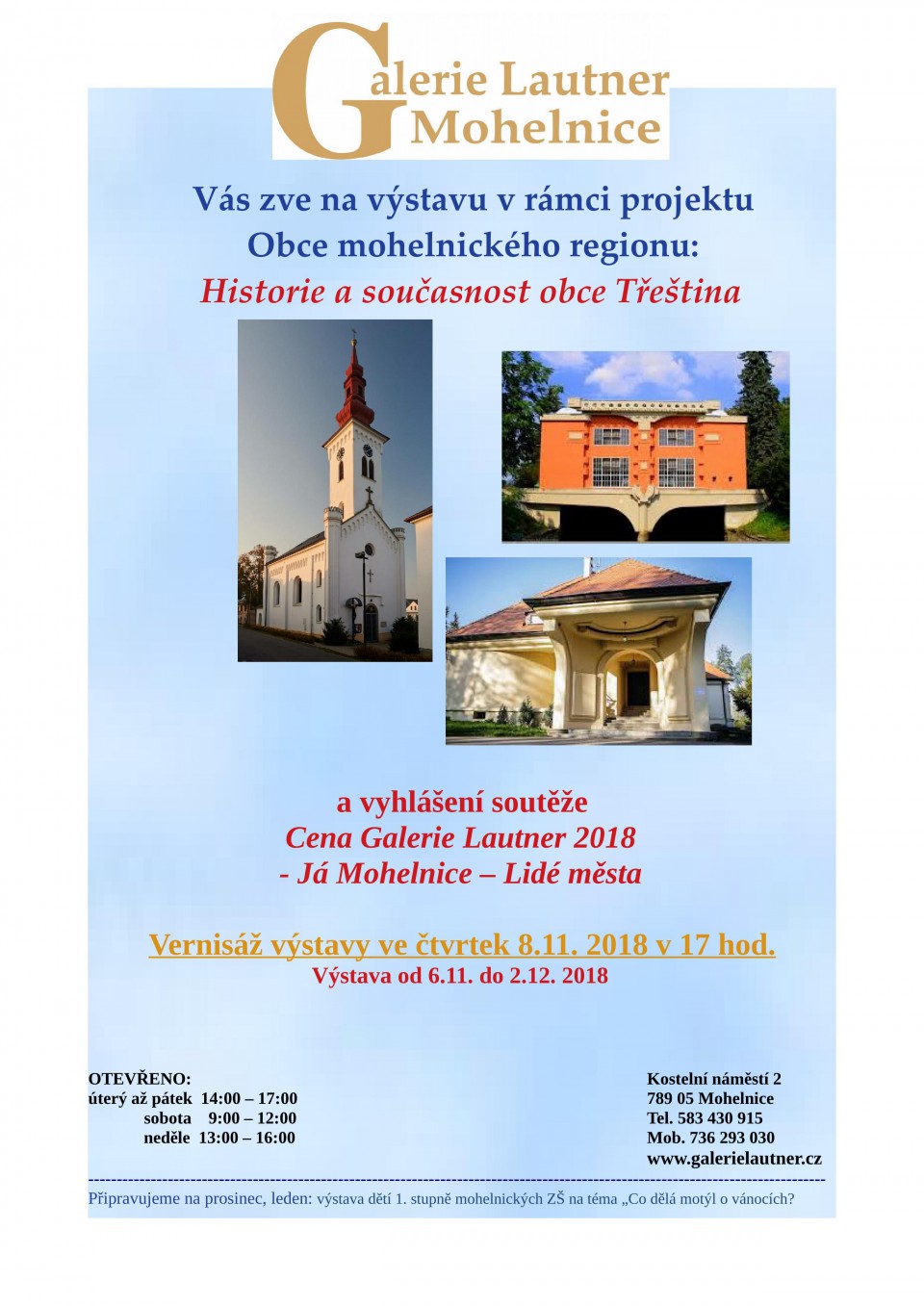 Galerie Lautner Mohelnice

Vás zve na výstavu v rámci projektu
Obce mohelnického regionu:
Historie a současnost obce Třeština

a vyhlášení soutěže
Cena Galerie Lautner 2018
- Já Mohelnice – Lidé města

Vernisáž výstavy ve čtvrtek 8.11. 2018 v 17 hod.
Výstava od 6.11. do 2.12. 2018

OTEVŘENO:
úterý až pátek 14:00 – 17:00
sobota 9:00 – 12:00
neděle 13:00 – 16:00

Kostelní náměstí 2
789 05 Mohelnice
Tel. 583 430 915
Mob. 736 293 030
www.galerielautner.cz

Připravujeme na prosinec, leden: výstava dětí 1. stupně mohelnických ZŠ na téma „Co dělá motýl o vánocích?